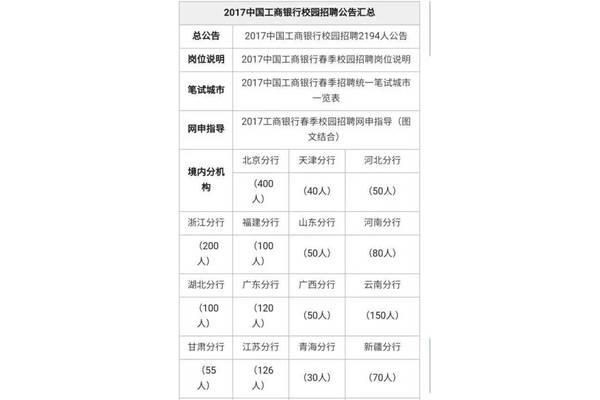 | 2017中国工商银行校园招聘公告汇总 | | | |
|---|---|---|---|
| 总公告 | 2017中国工商银行校园招聘2194人公告 | | |
| 岗位说明 | 2017中国工商银行春季校园招聘岗位说明 | | |
| 笔试城市 | 2017中国工商银行春季招聘统一笔试城市一览表 | | |
| 网申指导 | 2017工商银行春季校园招聘网申指导（图文结合） | | |
| 境内分机构 | 北京分行 | 天津分行 | 河北分行 |
| | （400人） | （40人） | （50人） |
| 浙江分行 | 福建分行 | 山东分行 | 河南分行 |
| （200人） | （100人） | （50人） | （80人） |
| 湖北分行 | 广东分行 | 广西分行 | 云南分行 |
| （100人） | （120人） | （50人） | （150人） |
| 甘肃分行 | 江苏分行 | 青海分行 | 新疆分行 |
| （55人） | （126人） | （30人） | （70人） |